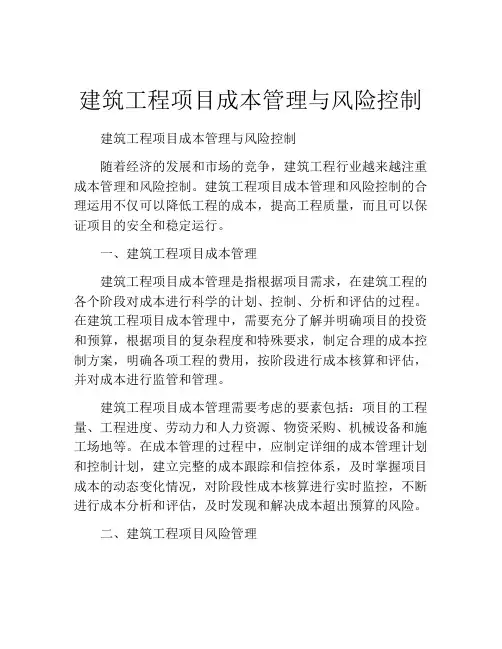 建筑工程项目成本管理与风险控制

建筑工程项目成本管理与风险控制

随着经济的发展和市场的竞争，建筑工程行业越来越注重成本管理和风险控制。建筑工程项目成本管理和风险控制的合理运用不仅可以降低工程的成本，提高工程质量，而且可以保证项目的安全和稳定运行。

一、建筑工程项目成本管理

建筑工程项目成本管理是指根据项目需求，在建筑工程的各个阶段对成本进行科学的计划、控制、分析和评估的过程。在建筑工程项目成本管理中，需要充分了解并明确项目的投资和预算，根据项目的复杂程度和特殊要求，制定合理的成本控制方案，明确各项工程的费用，按阶段进行成本核算和评估，并对成本进行监管和管理。

建筑工程项目成本管理需要考虑的要素包括：项目的工程量、工程进度、劳动力和人力资源、物资采购、机械设备和施工场地等。在成本管理的过程中，应制定详细的成本管理计划和控制计划，建立完整的成本跟踪和信控体系，及时掌握项目成本的动态变化情况，对阶段性成本核算进行实时监控，不断进行成本分析和评估，及时发现和解决成本超出预算的风险。

二、建筑工程项目风险管理